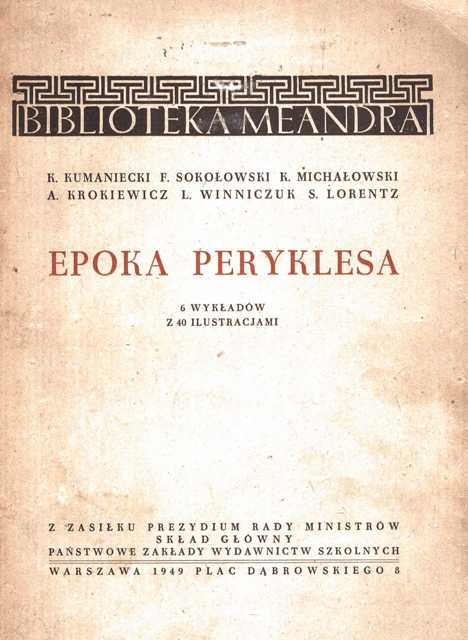 BIBLIOTEKA MEANDRA

K. KUMANIECKI F. SOKOŁOWSKI K. MICHAŁOWSKI
A. KROKIEWICZ L. WINNICZUK S. LORENTZ

EPOKA PERYKLESA

6 WYKŁADÓW
Z 40 ILUSTRACJAMI

Z ZASIŁKU PREZYDIUM RADY MINISTRÓW
SKŁAD GŁÓWNY
PAŃSTWOWE ZAKŁADY WYDAWNICTW SZKOLNYCH
WARSZAWA 1949 PLAC DĄBROWSKIEGO 8